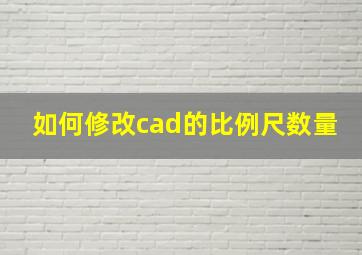 如何修改cad的比例尺数量